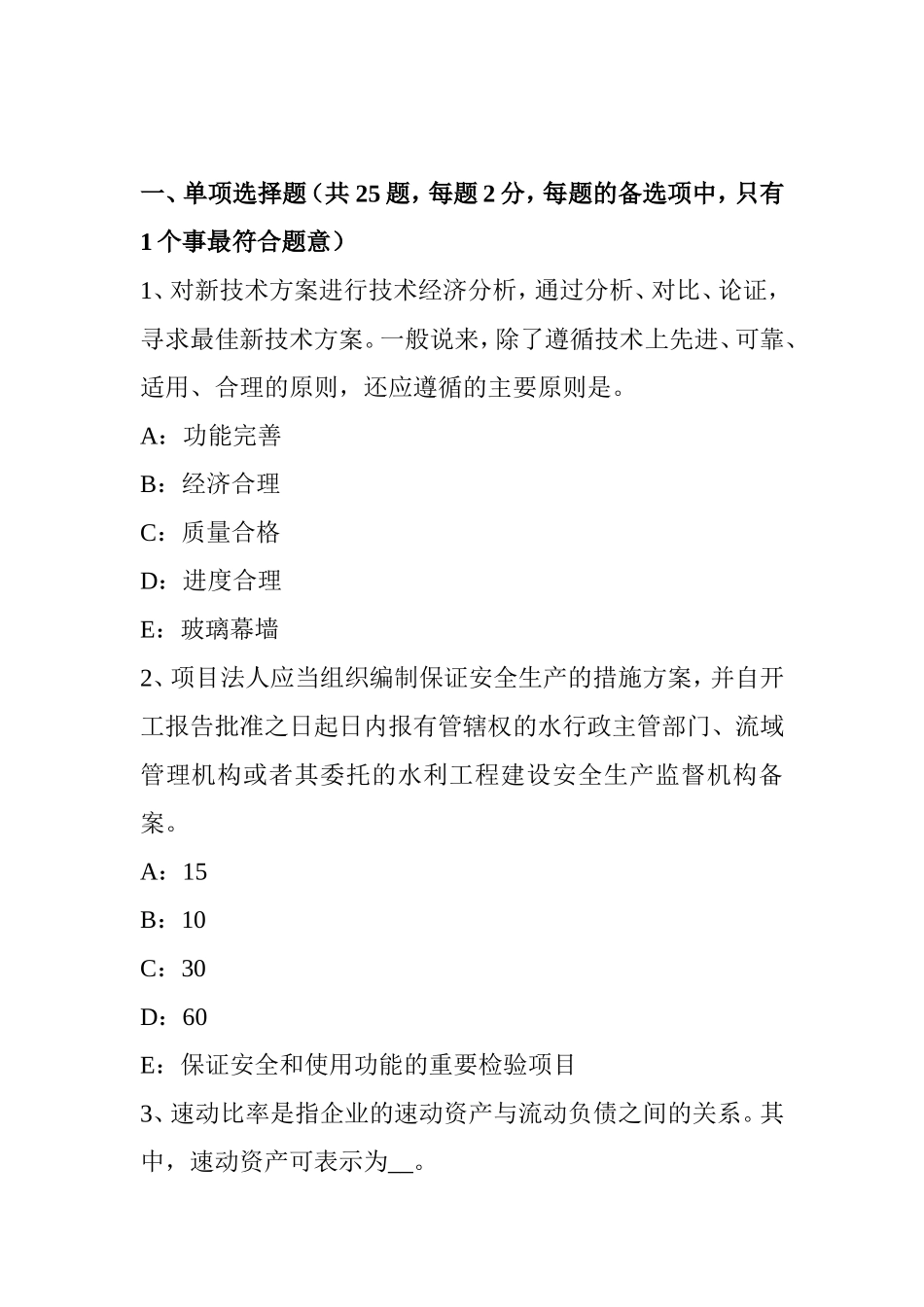 一、单项选择题（共 25 题，每题 2 分，每题的备选项中，只有 1 个事最符合题意）

1、对新技术方案进行技术经济分析，通过分析、对比、论证，寻求最佳新技术方案。一般说来，除了遵循技术上先进、可靠、适用、合理的原则，还应遵循的主要原则是。

A：功能完善

B：经济合理

C：质量合格

D：进度合理

E：玻璃幕墙

2、项目法人应当组织编制保证安全生产的措施方案，并自开工报告批准之日起日内报有管辖权的水行政主管部门、流域管理机构或者其委托的水利工程建设安全生产监督机构备案。

A：15

B：10

C：30

D：60

E：保证安全和使用功能的重要检验项目

3、速动比率是指企业的速动资产与流动负债之间的关系。其中，速动资产可表示为__。